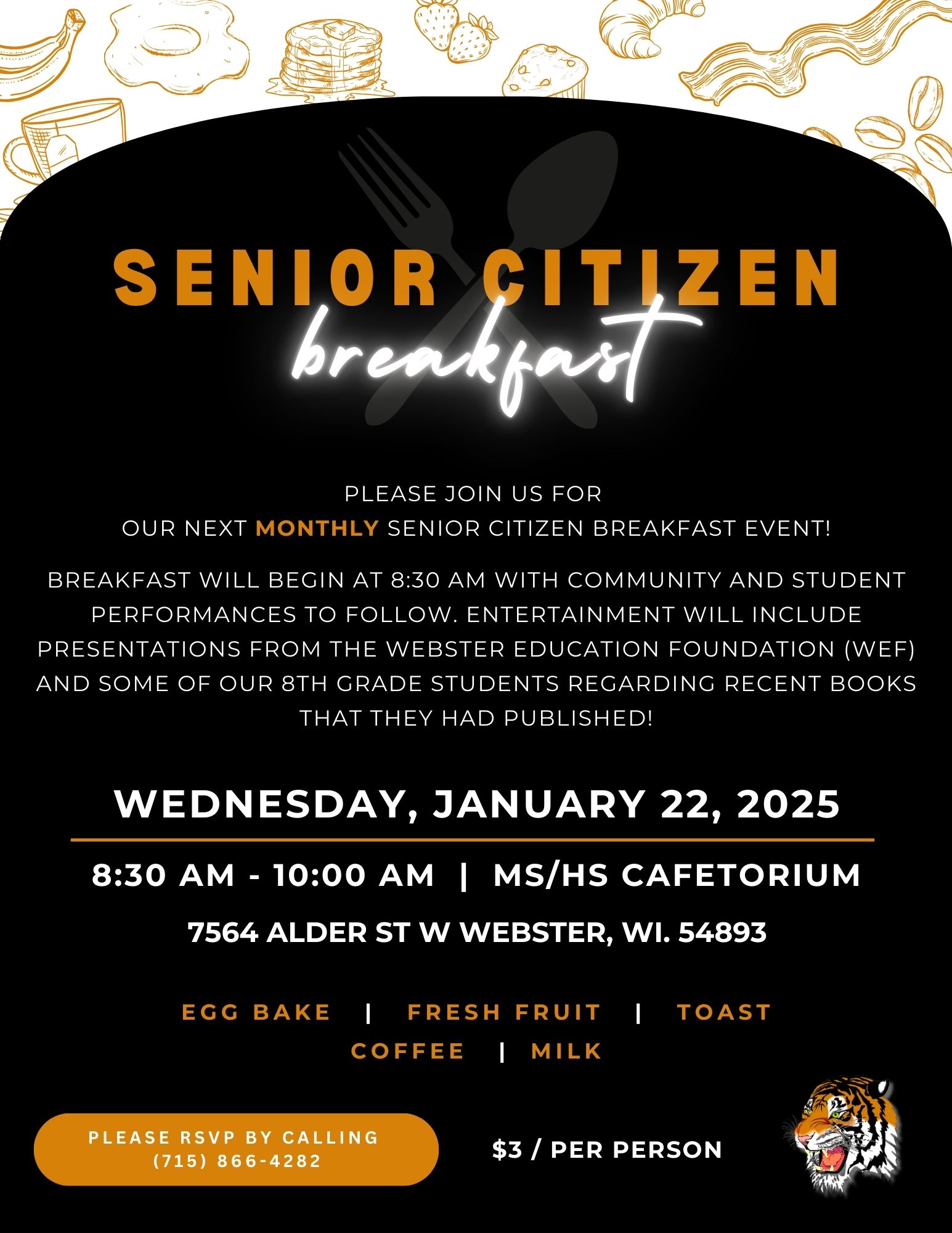 SENIOR CITIZEN
breakfast

PLEASE JOIN US FOR
OUR NEXT MONTHLY SENIOR CITIZEN BREAKFAST EVENT!

BREAKFAST WILL BEGIN AT 8:30 AM WITH COMMUNITY AND STUDENT PERFORMANCES TO FOLLOW. ENTERTAINMENT WILL INCLUDE PRESENTATIONS FROM THE WEBSTER EDUCATION FOUNDATION (WEF) AND SOME OF OUR 8TH GRADE STUDENTS REGARDING RECENT BOOKS THAT THEY HAD PUBLISHED!

WEDNESDAY, JANUARY 22, 2025

8:30 AM - 10:00 AM | MS/HS CAFETORIUM

7564 ALDER ST W WEBSTER, WI. 54893

EGG BAKE | FRESH FRUIT | TOAST
COFFEE | MILK

PLEASE RSVP BY CALLING
(715) 866-4282

$3 / PER PERSON